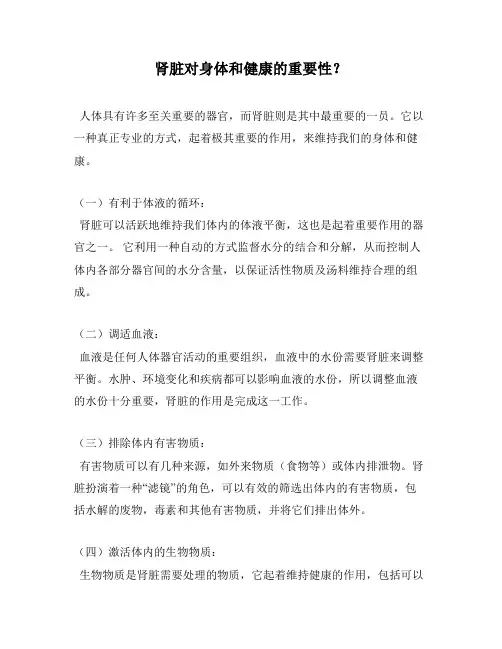 肾脏对身体和健康的重要性？

人体具有许多至关重要的器官，而肾脏则是其中最重要的一员。它以一种真正专业的方式，起着极其重要的作用，来维持我们的身体和健康。

（一）有利于体液的循环：
肾脏可以活跃地维持我们体内的体液平衡，这也是起着重要作用的器官之一。它利用一种自动的方式监督水分的结合和分解，从而控制人体内各部分器官间的水分含量，以保证活性物质及汤料维持合理的组成。

（二）调适血液：
血液是任何人体器官活动的重要组织，血液中的水份需要肾脏来调整平衡。水肿、环境变化和疾病都可以影响血液的水份，所以调整血液的水份十分重要，肾脏的作用是完成这一工作。

（三）排除体内有害物质：
有害物质可以有几种来源，如外来物质（食物等）或体内排泄物。肾脏扮演着一种“滤镜”的角色，可以有效的筛选出体内的有害物质，包括水解的废物，毒素和其他有害物质，并将它们排出体外。

（四）激活体内的生物物质：
生物物质是肾脏需要处理的物质，它起着维持健康的作用，包括可以